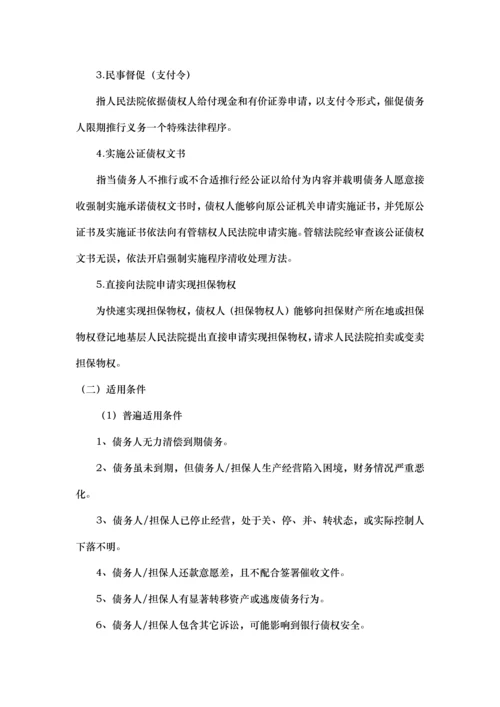 3.民事督促（支付令）

指人民法院依据债权人给付现金和有价证券申请，以支付令形式，催促债务人限期推行义务一个特殊法律程序。

4.实施公证债权文书

指当债务人不推行或不合适推行经公证以给付为内容并载明债务人愿意接收强制实施承诺债权文书时，债权人能够向原公证机关申请实施证书，并凭原公证书及实施证书依法向有管辖权人民法院申请实施。管辖法院经审查该公证债权文书无误，依法开启强制实施程序清收处理方法。

5.直接向法院申请实现担保物权

为快速实现担保物权，债权人（担保物权人）能够向担保财产所在地或担保物权登记地基层人民法院提出直接申请实现担保物权，请求人民法院拍卖或变卖担保物权。

（二）适用条件

（1）普遍适用条件

1、债务人无力清偿到期债务。

2、债务虽未到期，但债务人/担保人生产经营陷入困境，财务情况严重恶化。

3、债务人/担保人已停止经营，处于关、停、并、转状态，或实际控制人下落不明。

4、债务人/担保人还款意愿差，且不配合签署催收文件。

5、债务人/担保人有显著转移资产或逃废债务行为。

6、债务人/担保人包含其它诉讼，可能影响到银行债权安全。